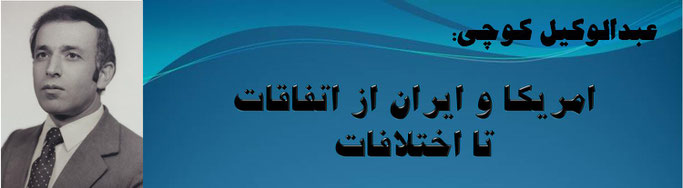 عبدالوکیل کوچی:

امریکا و ایران از اتفاقات تا اختلافات